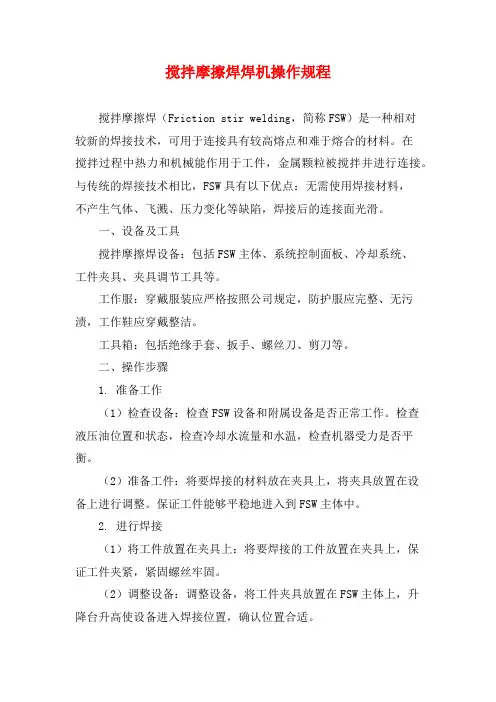 搅拌摩擦焊焊机操作规程

搅拌摩擦焊（Friction stir welding，简称FSW）是一种相对较新的焊接技术，可用于连接具有较高熔点和难于熔合的材料。在搅拌过程中热力和机械能作用于工件，金属颗粒被搅拌并进行连接。与传统的焊接技术相比，FSW具有以下优点：无需使用焊接材料，不产生气体、飞溅、压力变化等缺陷，焊接后的连接面光滑。

一、设备及工具

搅拌摩擦焊设备：包括FSW主体、系统控制面板、冷却系统、工件夹具、夹具调节工具等。

工作服：穿戴服装应严格按照公司规定，防护服应完整、无污渍，工作鞋应穿戴整洁。

工具箱：包括绝缘手套、扳手、螺丝刀、剪刀等。

二、操作步骤

1. 准备工作

（1）检查设备：检查FSW设备和附属设备是否正常工作。检查液压油位置和状态，检查冷却水流量和水温，检查机器受力是否平衡。

（2）准备工件：将要焊接的材料放在夹具上，将夹具放置在设备上进行调整。保证工件能够平稳地进入到FSW主体中。

2. 进行焊接

（1）将工件放置在夹具上：将要焊接的工件放置在夹具上，保证工件夹紧，紧固螺丝牢固。

（2）调整设备：调整设备，将工件夹具放置在FSW主体上，升降台升高使设备进入焊接位置，确认位置合适。